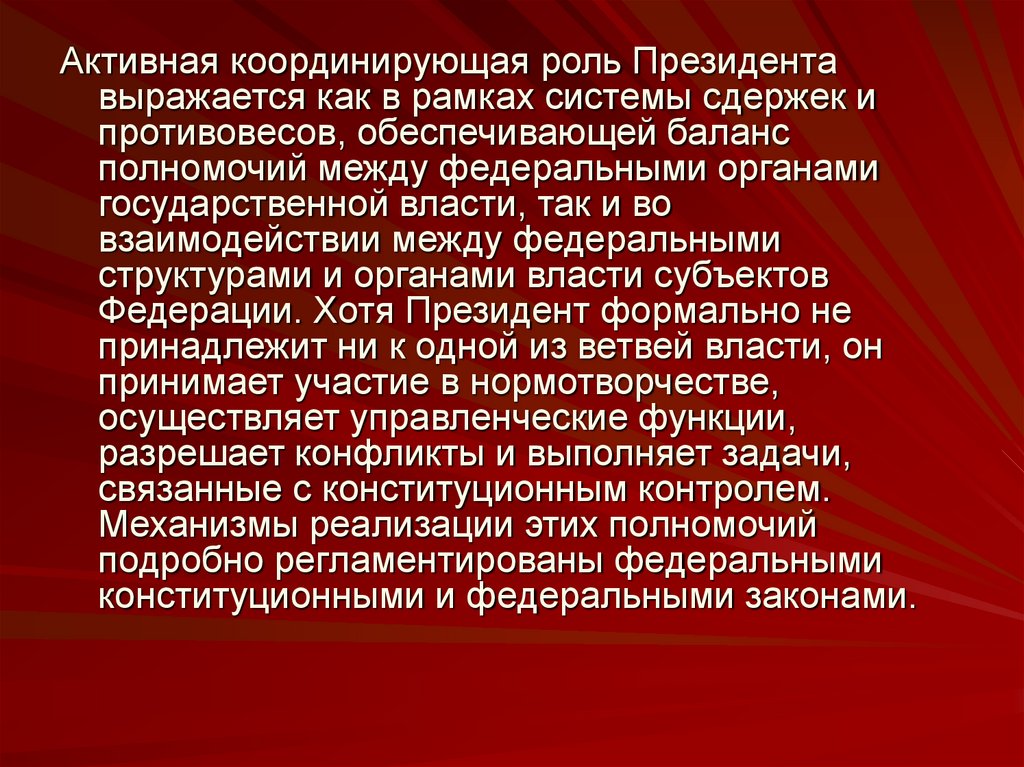 Активная координирующая роль Президента выражается как в рамках системы сдержек и противовесов, обеспечивающей баланс полномочий между федеральными органами государственной власти, так и во взаимодействии между федеральными структурами и органами власти субъектов Федерации. Хотя Президент формально не принадлежит ни к одной из ветвей власти, он принимает участие в нормотворчестве, осуществляет управленческие функции, разрешает конфликты и выполняет задачи, связанные с конституционным контролем. Механизмы реализации этих полномочий подробно регламентированы федеральными конституционными и федеральными законами.